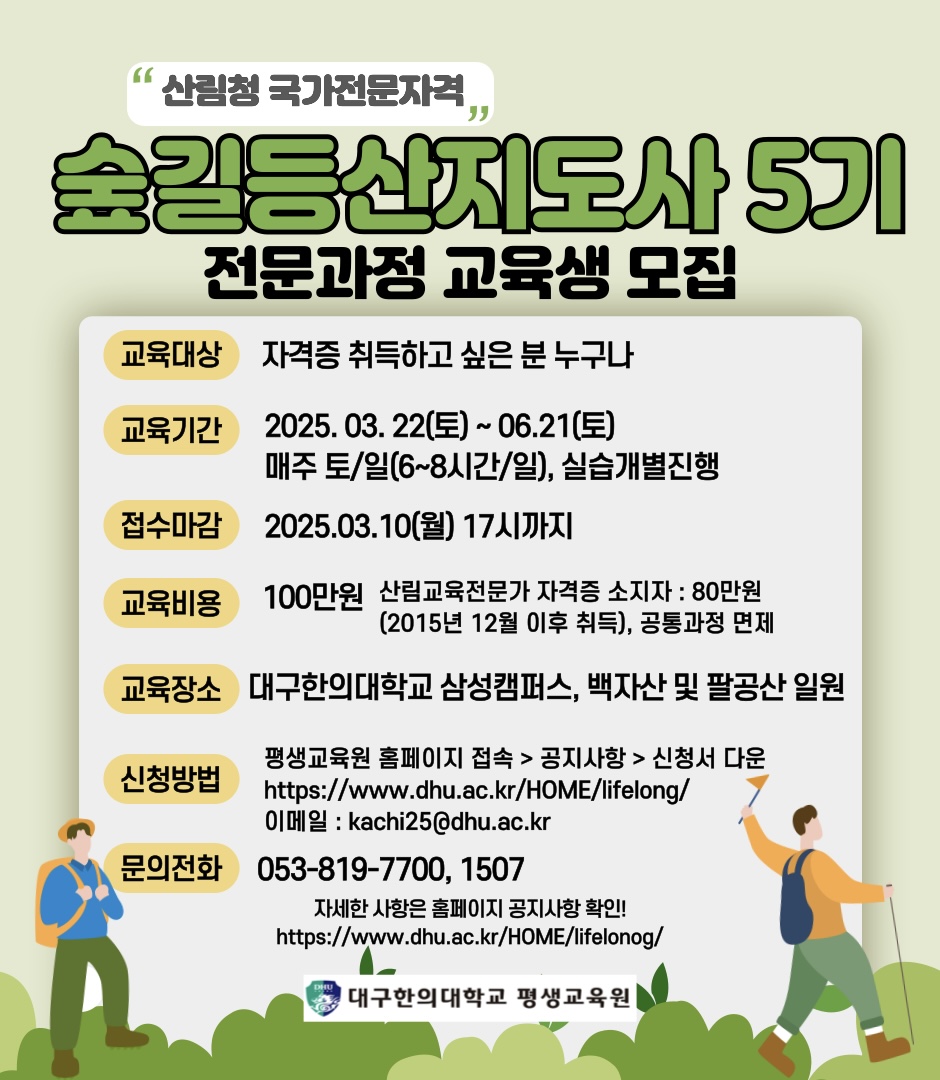 “ 산림청 국가전문자격 ”

숲길등산지도사 5기

전문과정 교육생 모집

교육대상 자격증 취득하고 싶은 분 누구나

교육기간 2025. 03. 22(토) ~ 06.21(토)
매주 토/일(6~8시간/일), 실습개별진행

접수마감 2025.03.10(월) 17시까지

교육비용 100만원 산림교육전문가 자격증 소지자 : 80만원 (2015년 12월 이후 취득), 공통과정 면제

교육장소 대구한의대학교 삼성캠퍼스, 백자산 및 팔공산 일원

신청방법 평생교육원 홈페이지 접속 > 공지사항 > 신청서 다운
https://www.dhu.ac.kr/HOME/lifelong/
이메일 : kachi25@dhu.ac.kr

문의전화 053-819-7700, 1507

자세한 사항은 홈페이지 공지사항 확인!
https://www.dhu.ac.kr/HOME/lifelonog/

DHU 대구한의대학교 평생교육원